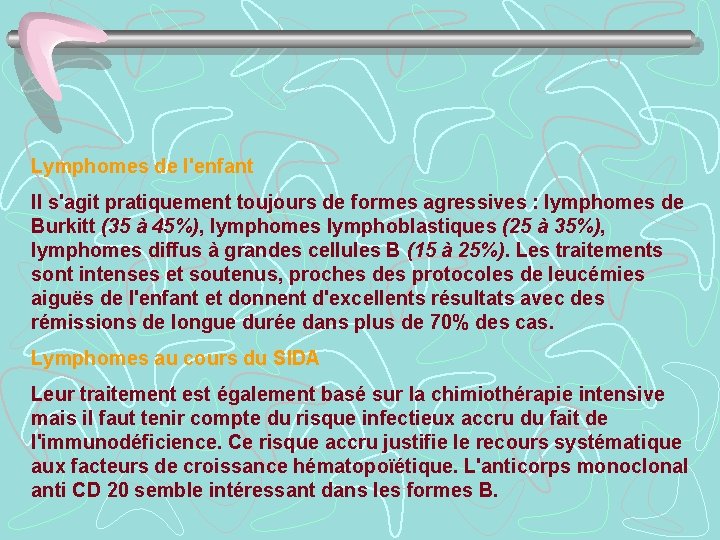 Lymphomes de l'enfant

Il s'agit pratiquement toujours de formes agressives : lymphomes de Burkitt (35 à 45%), lymphomes lymphoblastiques (25 à 35%), lymphomes diffus à grandes cellules B (15 à 25%). Les traitements sont intenses et soutenus, proches des protocoles de leucémies aiguës de l'enfant et donnent d'excellents résultats avec des rémissions de longue durée dans plus de 70% des cas.

Lymphomes au cours du SIDA

Leur traitement est également basé sur la chimiothérapie intensive mais il faut tenir compte du risque infectieux accru du fait de l'immunodéficience. Ce risque accru justifie le recours systématique aux facteurs de croissance hématopoïétique. L'anticorps monoclonal anti CD 20 semble intéressant dans les formes B.